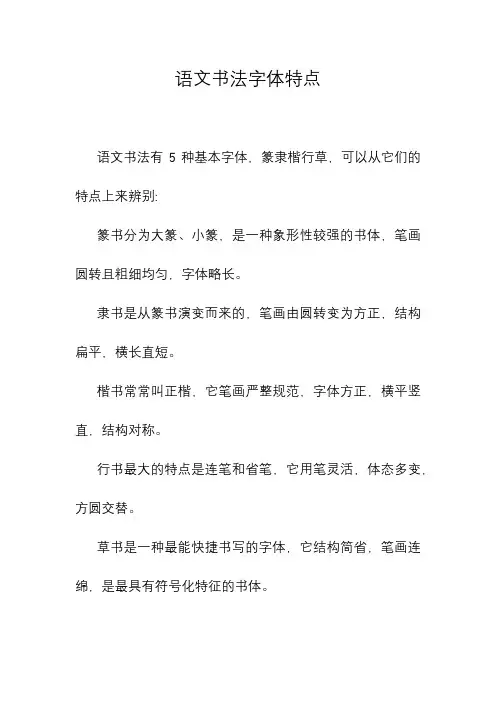 语文书法字体特点

语文书法有 5 种基本字体，篆隶楷行草，可以从它们的特点上来辨别：

篆书分为大篆、小篆，是一种象形性较强的书体，笔画圆转且粗细均匀，字体略长。

隶书是从篆书演变而来的，笔画由圆转变为方正，结构扁平，横长直短。

楷书常常叫正楷，它笔画严整规范，字体方正，横平竖直，结构对称。

行书最大的特点是连笔和省笔，它用笔灵活，体态多变，方圆交替。

草书是一种最能快捷书写的字体，它结构简省，笔画连绵，是最具有符号化特征的书体。